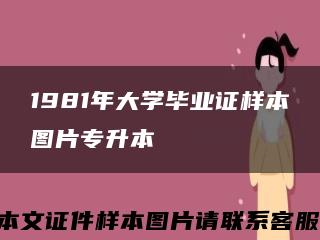 1981年大学毕业证样本图片专升本

本文证件样本图片请联系客服